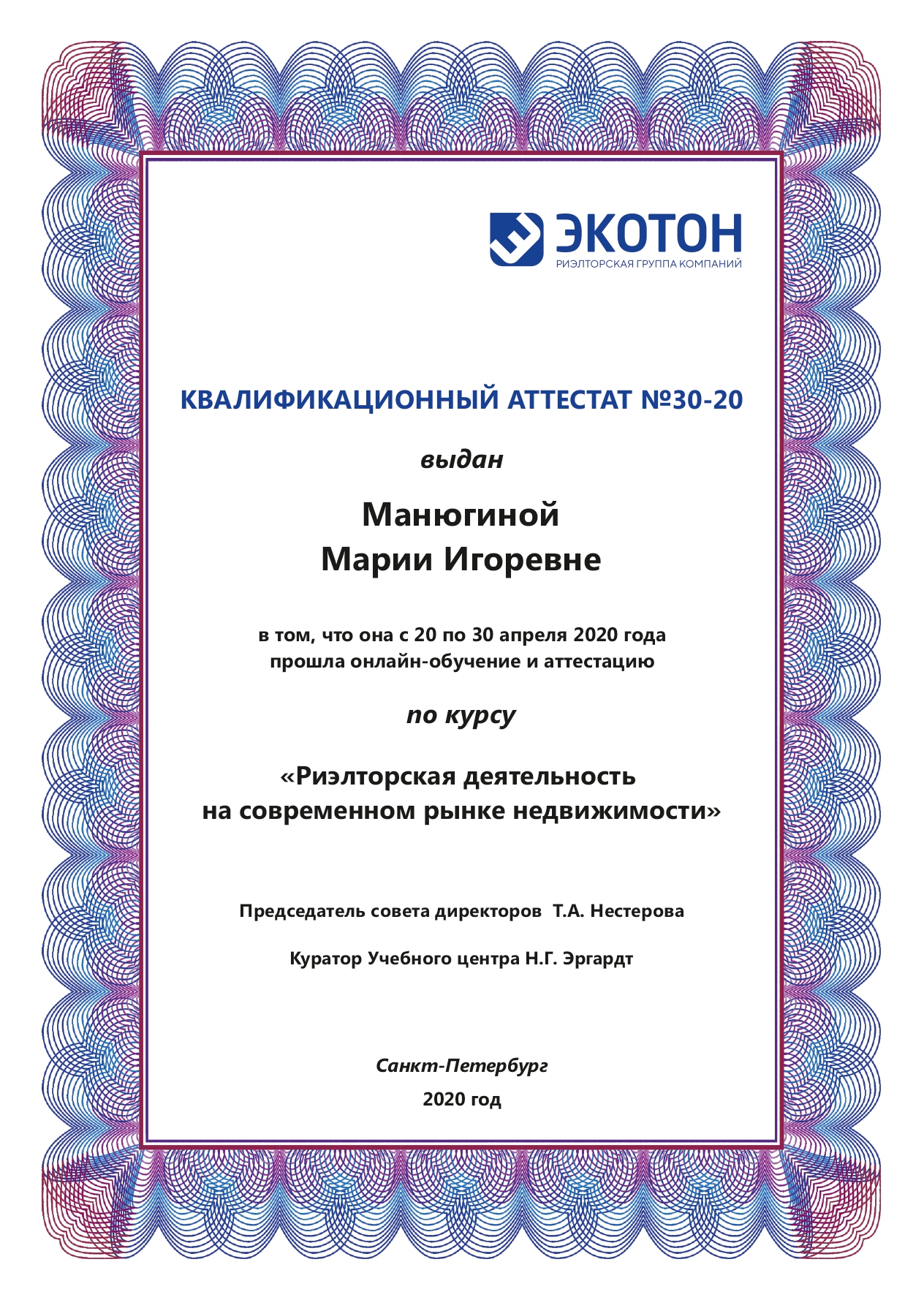 ЭКОТОН
РИЭЛТОРСКАЯ ГРУППА КОМПАНИЙ

КВАЛИФИКАЦИОННЫЙ АТТЕСТАТ №30-20

выдан

Манюгиной
Марии Игоревне

в том, что она с 20 по 30 апреля 2020 года прошла онлайн-обучение и аттестацию

по курсу

«Риэлторская деятельность на современном рынке недвижимости»

Председатель совета директоров Т.А. Нестерова

Куратор Учебного центра Н.Г. Эргардт

Санкт-Петербург
2020 год